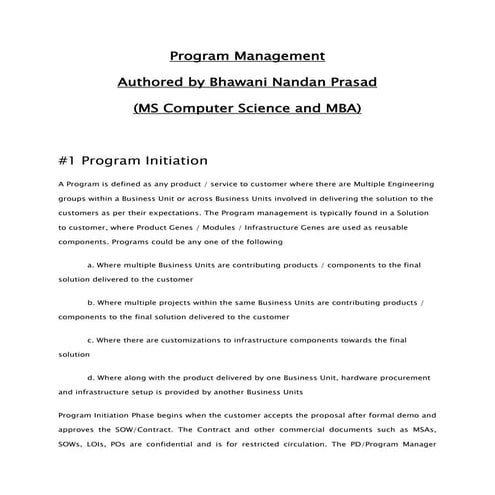 Program Management

Authored by Bhawani Nandan Prasad

(MS Computer Science and MBA)

#1 Program Initiation

A Program is defined as any product / service to customer where there are Multiple Engineering groups within a Business Unit or across Business Units involved in delivering the solution to the customers as per their expectations. The Program management is typically found in a Solution to customer, where Product Genes / Modules / Infrastructure Genes are used as reusable components. Programs could be any one of the following

a. Where multiple Business Units are contributing products / components to the final solution delivered to the customer

b. Where multiple projects within the same Business Units are contributing products / components to the final solution delivered to the customer

c. Where there are customizations to infrastructure components towards the final solution

d. Where along with the product delivered by one Business Unit, hardware procurement and infrastructure setup is provided by another Business Units

Program Initiation Phase begins when the customer accepts the proposal after formal demo and approves the SOW/Contract. The Contract and other commercial documents such as MSAs, SOWs, LOIs, POs are confidential and is for restricted circulation. The PD/Program Manager